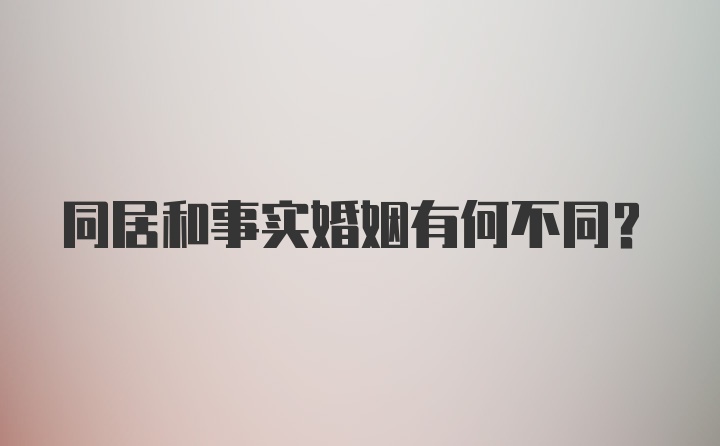 同居和事实婚姻有何不同?